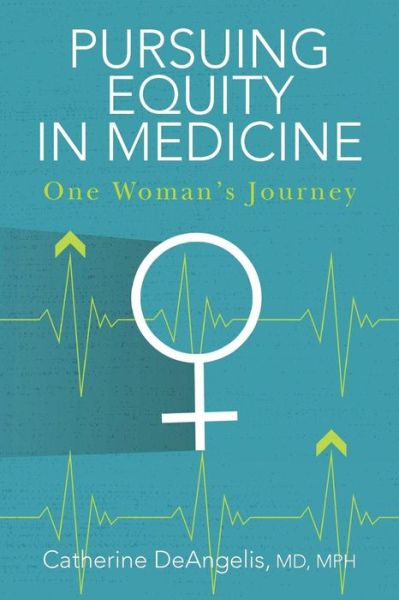 PURSUING EQUITY IN MEDICINE

One Woman's Journey

Catherine DeAngelis, MD, MPH